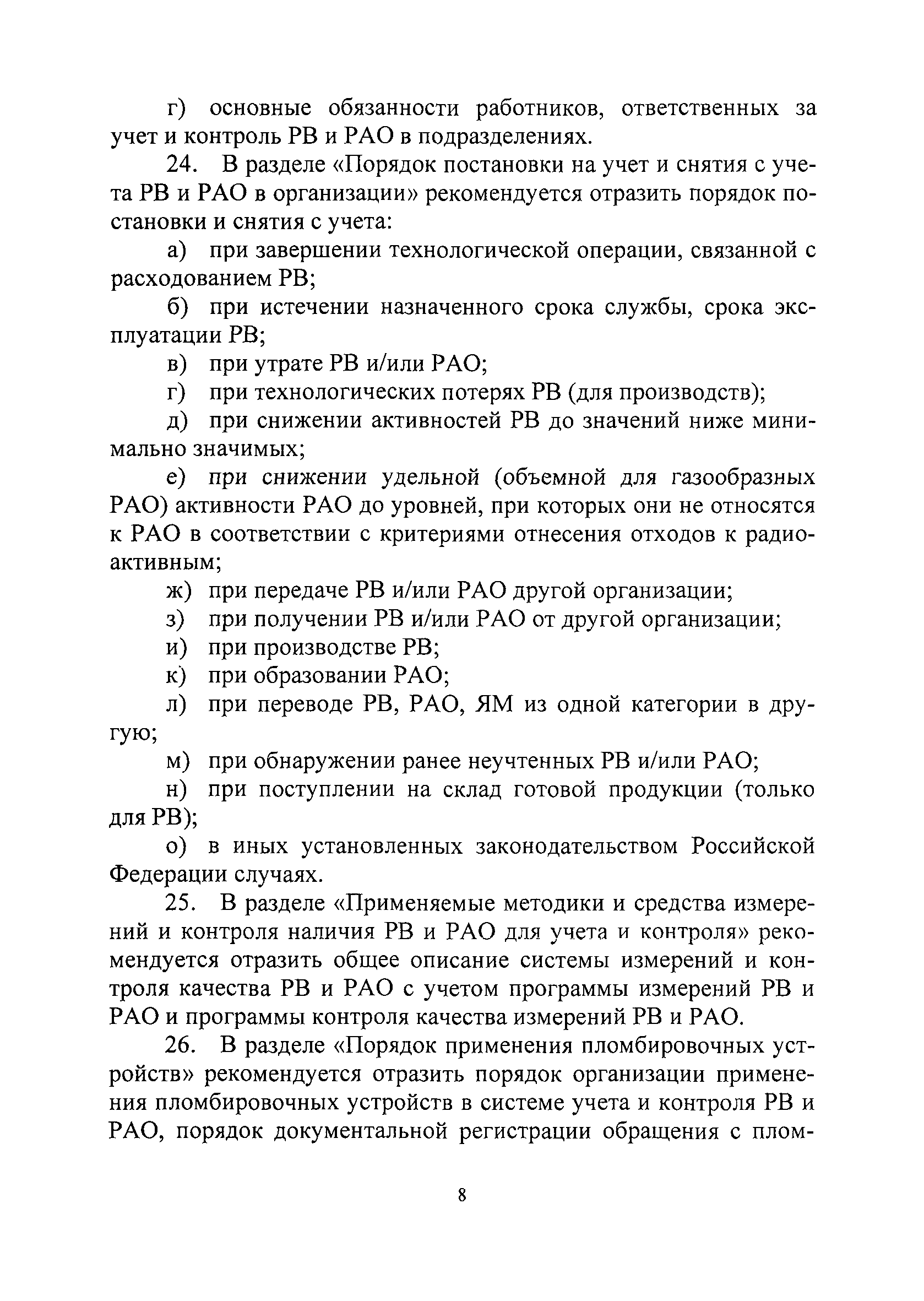 г) основные обязанности работников, ответственных за учет и контроль РВ и РАО в подразделениях.

24. В разделе «Порядок постановки на учет и снятия с учета РВ и РАО в организации» рекомендуется отразить порядок постановки и снятия с учета:

а) при завершении технологической операции, связанной с расходованием РВ;

б) при истечении назначенного срока службы, срока эксплуатации РВ;

в) при утрате РВ и/или РАО;

г) при технологических потерях РВ (для производств);

д) при снижении активностей РВ до значений ниже минимально значимых;

е) при снижении удельной (объемной для газообразных РАО) активности РАО до уровней, при которых они не относятся к РАО в соответствии с критериями отнесения отходов к радиоактивным;

ж) при передаче РВ и/или РАО другой организации;

з) при получении РВ и/или РАО от другой организации;

и) при производстве РВ;

к) при образовании РАО;

л) при переводе РВ, РАО, ЯМ из одной категории в другую;

м) при обнаружении ранее неучтенных РВ и/или РАО;

н) при поступлении на склад готовой продукции (только для РВ);

о) в иных установленных законодательством Российской Федерации случаях.

25. В разделе «Применяемые методики и средства измерений и контроля наличия РВ и РАО для учета и контроля» рекомендуется отразить общее описание системы измерений и контроля качества РВ и РАО с учетом программы измерений РВ и РАО и программы контроля качества измерений РВ и РАО.

26. В разделе «Порядок применения пломбировочных устройств» рекомендуется отразить порядок организации применения пломбировочных устройств в системе учета и контроля РВ и РАО, порядок документальной регистрации обращения с плом-

8